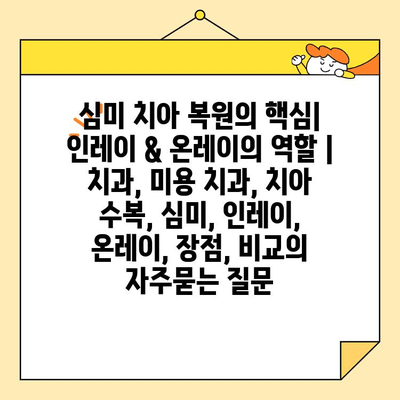 심미 치아 복원의 핵심| 인레이 & 온레이의 역할 | 치과, 미용 치과, 치아 수복, 심미, 인레이, 온레이, 장점, 비교의 자주묻는 질문